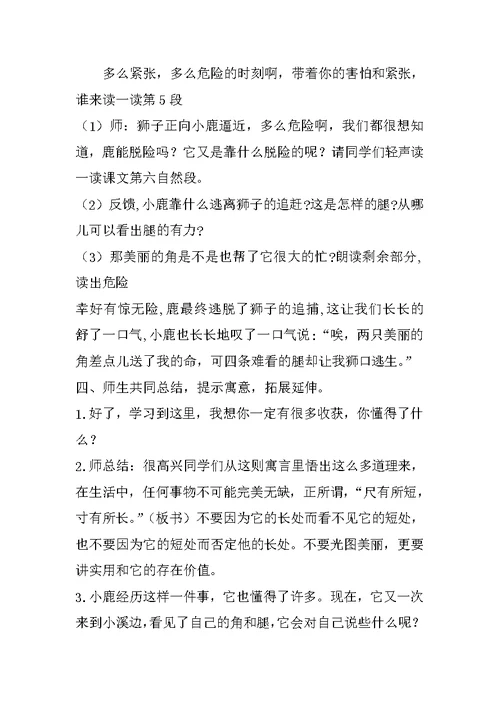 多么紧张，多么危险的时刻啊，带着你的害怕和紧张，谁来读一读第 5 段

（1）师：狮子正向小鹿逼近，多么危险啊，我们都很想知道，鹿能脱险吗？它又是靠什么脱险的呢？请同学们轻声读一读课文第六自然段。

（2）反馈，小鹿靠什么逃离狮子的追赶?这是怎样的腿?从哪儿可以看出腿的有力?

（3）那美丽的角是不是也帮了它很大的忙?朗读剩余部分，读出危险

幸好有惊无险，鹿最终逃脱了狮子的追捕，这让我们长长的舒了一口气，小鹿也长长地叹了一口气说：“唉，两只美丽的角差点儿送了我的命，可四条难看的腿却让我狮口逃生。”

四、师生共同总结，提示寓意，拓展延伸。

1.好了，学习到这里，我想你一定有很多收获，你懂得了什么？

2.师总结：很高兴同学们从这则寓言里悟出这么多道理来，在生活中，任何事物不可能完美无缺，正所谓，“尺有所短，寸有所长。”（板书）不要因为它的长处而看不见它的短处，也不要因为它的短处而否定他的长处。不要光图美丽，更要讲实用和它的存在价值。

3.小鹿经历这样一件事，它也懂得了许多。现在，它又一次来到小溪边，看见了自己的角和腿，它会对自己说些什么呢?